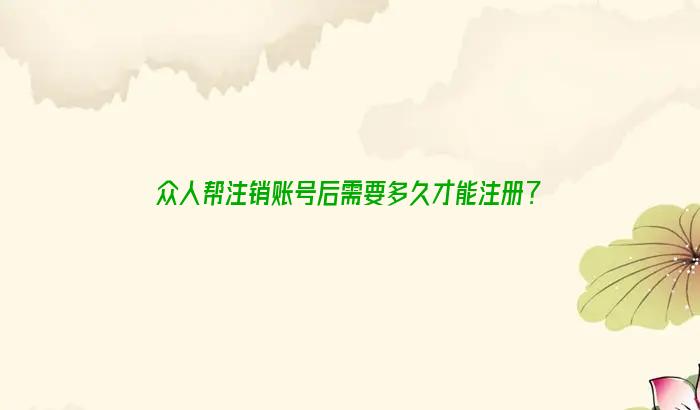 众人帮注销账号后需要多久才能注册？